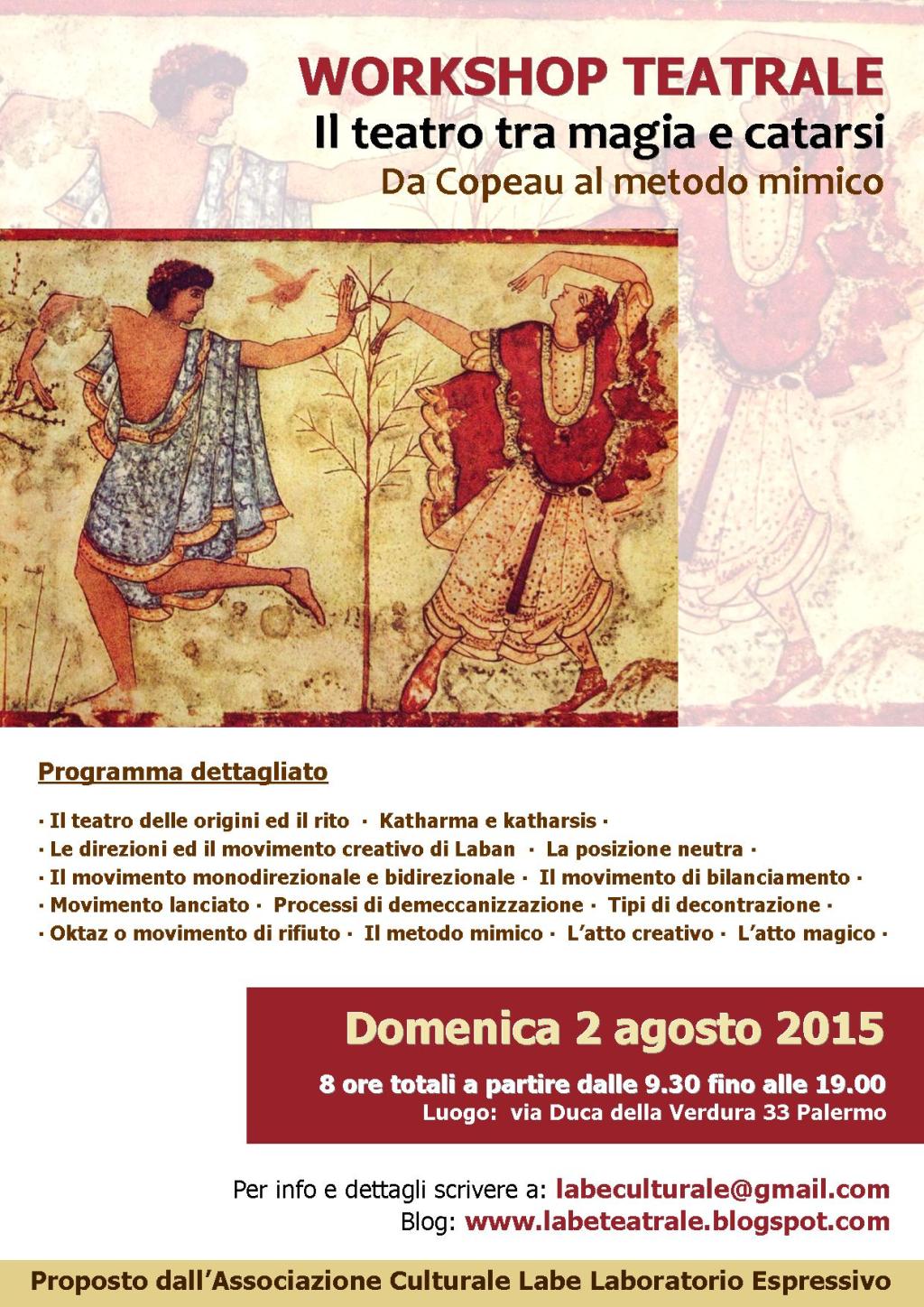 WORKSHOP TEATRALE
Il teatro tra magia e catarsi
Da Copeau al metodo mimico

Programma dettagliato

· Il teatro delle origini ed il rito · Katharma e katharsis ·
· Le direzioni ed il movimento creativo di Laban · La posizione neutra ·
· Il movimento monodirezionale e bidirezionale · Il movimento di bilanciamento ·
· Movimento lanciato · Processi di demeccanizzazione · Tipi di decontrazione ·
· Oktaz o movimento di rifiuto · Il metodo mimico · L'atto creativo · L'atto magico ·

Domenica 2 agosto 2015
8 ore totali a partire dalle 9.30 fino alle 19.00
Luogo: via Duca della Verdura 33 Palermo

Per info e dettagli scrivere a: labeculturale@gmail.com
Blog: www.labeteatrale.blogspot.com

Proposto dall'Associazione Culturale Labe Laboratorio Espressivo